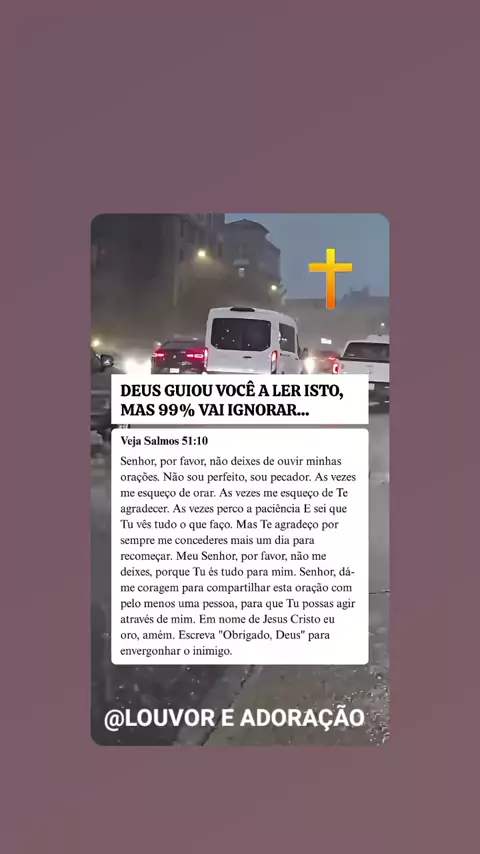 DEUS GUIOU VOCÊ A LER ISTO, MAS 99% VAI IGNORAR...

Veja Salmos 51:10

Senhor, por favor, não deixes de ouvir minhas orações. Não sou perfeito, sou pecador. As vezes me esqueço de orar. As vezes me esqueço de Te agradecer. As vezes perco a paciência E sei que Tu vês tudo o que faço. Mas Te agradeço por sempre me concederes mais um dia para recomeçar. Meu Senhor, por favor, não me deixes, porque Tu és tudo para mim. Senhor, dá-me coragem para compartilhar esta oração com pelo menos uma pessoa, para que Tu possas agir através de mim. Em nome de Jesus Cristo eu oro, amém. Escreva "Obrigado, Deus" para envergonhar o inimigo.

@LOUVOR E ADORAÇÃO